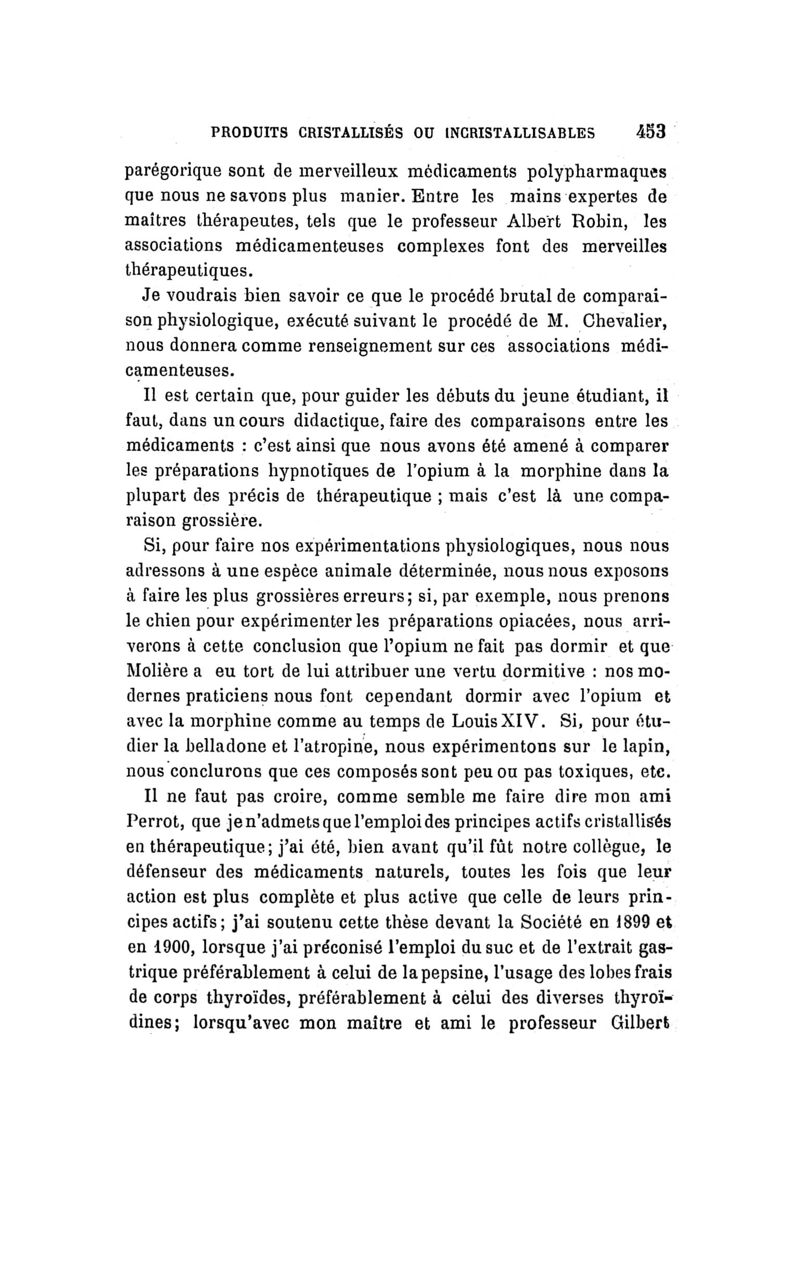 PRODUITS CRISTALLISÉS OU INCRISTALLISABLES 453

parégorique sont de merveilleux médicaments polypharmaques que nous ne savons plus manier. Entre les mains expertes de maîtres thérapeutes, tels que le professeur Albert Robin, les associations médicamenteuses complexes font des merveilles thérapeutiques.

Je voudrais bien savoir ce que le procédé brutal de comparaison physiologique, exécuté suivant le procédé de M. Chevalier, nous donnera comme renseignement sur ces associations médicamenteuses.

Il est certain que, pour guider les débuts du jeune étudiant, il faut, dans un cours didactique, faire des comparaisons entre les médicaments : c'est ainsi que nous avons été amené à comparer les préparations hypnotiques de l'opium à la morphine dans la plupart des précis de thérapeutique ; mais c'est là une comparaison grossière.

Si, pour faire nos expérimentations physiologiques, nous nous adressons à une espèce animale déterminée, nous nous exposons à faire les plus grossières erreurs; si, par exemple, nous prenons le chien pour expérimenter les préparations opiacées, nous arriverons à cette conclusion que l'opium ne fait pas dormir et que Molière a eu tort de lui attribuer une vertu dormitive : nos modernes praticiens nous font cependant dormir avec l'opium et avec la morphine comme au temps de Louis XIV. Si, pour étudier la belladone et l'atropine, nous expérimentons sur le lapin, nous conclurons que ces composés sont peu ou pas toxiques, etc.

Il ne faut pas croire, comme semble me faire dire mon ami Perrot, que je n'admets que l'emploi des principes actifs cristallisés en thérapeutique; j'ai été, bien avant qu'il fût notre collègue, le défenseur des médicaments naturels, toutes les fois que leur action est plus complète et plus active que celle de leurs principes actifs; j'ai soutenu cette thèse devant la Société en 1899 et en 1900, lorsque j'ai préconisé l'emploi du suc et de l'extrait gastrique préférablement à celui de la pepsine, l'usage des lobes frais de corps thyroïdes, préférablement à celui des diverses thyroïdines; lorsqu'avec mon maître et ami le professeur Gilbert